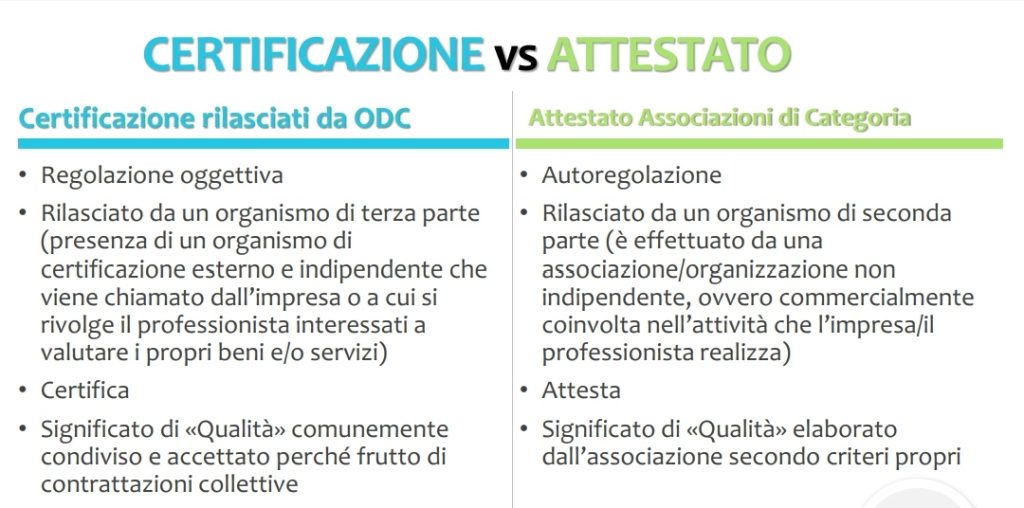 CERTIFICAZIONE vs ATTESTATO

Certificazione rilasciati da ODC

• Regolazione oggettiva
• Rilasciato da un organismo di terza parte (presenza di un organismo di certificazione esterno e indipendente che viene chiamato dall'impresa o a cui si rivolge il professionista interessati a valutare i propri beni e/o servizi)
• Certifica
• Significato di «Qualità» comunemente condiviso e accettato perché frutto di contrattazioni collettive

Attestato Associazioni di Categoria

• Autoregolazione
• Rilasciato da un organismo di seconda parte (è effettuato da una associazione/organizzazione non indipendente, ovvero commercialmente coinvolta nell'attività che l'impresa/il professionista realizza)
• Attesta
• Significato di «Qualità» elaborato dall'associazione secondo criteri propri